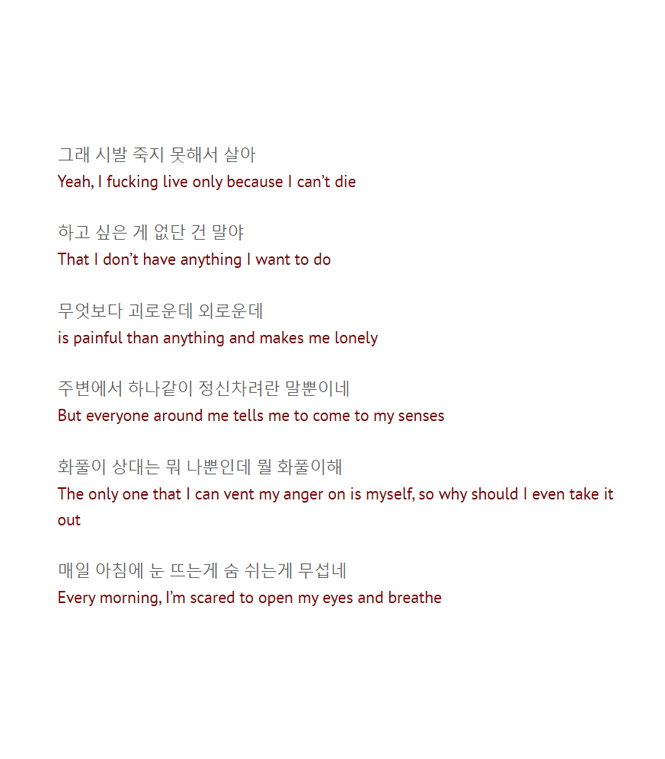 그래 시발 죽지 못해서 살아
Yeah, I fucking live only because I can't die

하고 싶은 게 없단 건 말야
That I don't have anything I want to do

무엇보다 괴로운데 외로운데
is painful than anything and makes me lonely

주변에서 하나같이 정신차려란 말뿐이네
But everyone around me tells me to come to my senses

화풀이 상대는 뭐 나뿐인데 뭘 화풀이해
The only one that I can vent my anger on is myself, so why should I even take it out

매일 아침에 눈 뜨는게 숨 쉬는게 무섭네
Every morning, I'm scared to open my eyes and breathe